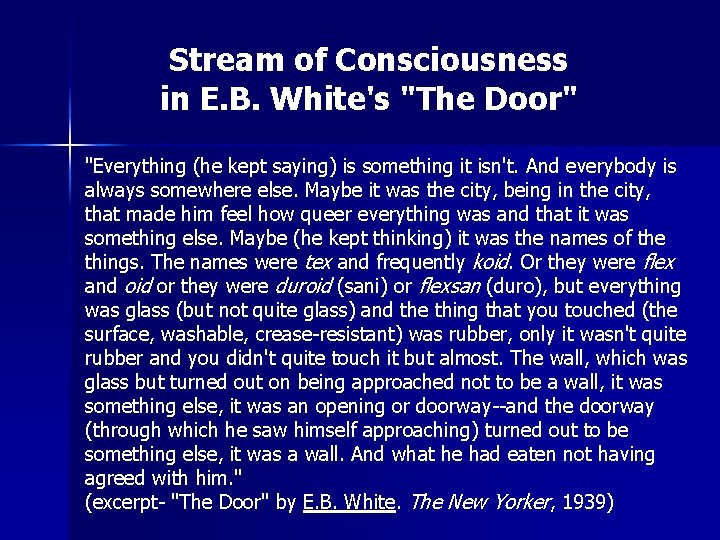 Stream of Consciousness
in E.B. White's "The Door"

"Everything (he kept saying) is something it isn't. And everybody is always somewhere else. Maybe it was the city, being in the city, that made him feel how queer everything was and that it was something else. Maybe (he kept thinking) it was the names of the things. The names were tex and frequently koid. Or they were flex and oid or they were duroid (sani) or flexsan (duro), but everything was glass (but not quite glass) and the thing that you touched (the surface, washable, crease-resistant) was rubber, only it wasn't quite rubber and you didn't quite touch it but almost. The wall, which was glass but turned out on being approached not to be a wall, it was something else, it was an opening or doorway--and the doorway (through which he saw himself approaching) turned out to be something else, it was a wall. And what he had eaten not having agreed with him."
(excerpt- "The Door" by E.B. White. The New Yorker, 1939)